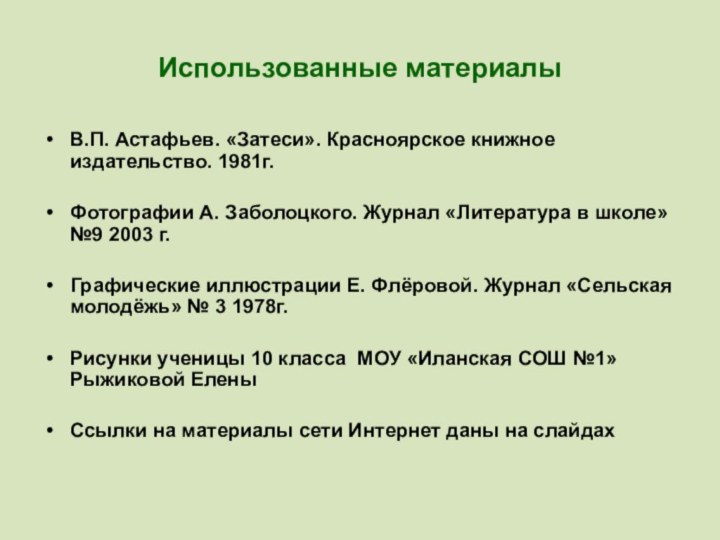 Использованные материалы

• В.П. Астафьев. «Затеси». Красноярское книжное издательство. 1981г.

• Фотографии А. Заболоцкого. Журнал «Литература в школе» №9 2003 г.

• Графические иллюстрации Е. Флёровой. Журнал «Сельская молодёжь» № 3 1978г.

• Рисунки ученицы 10 класса МОУ «Иланская СОШ №1» Рыжиковой Елены

• Ссылки на материалы сети Интернет даны на слайдах